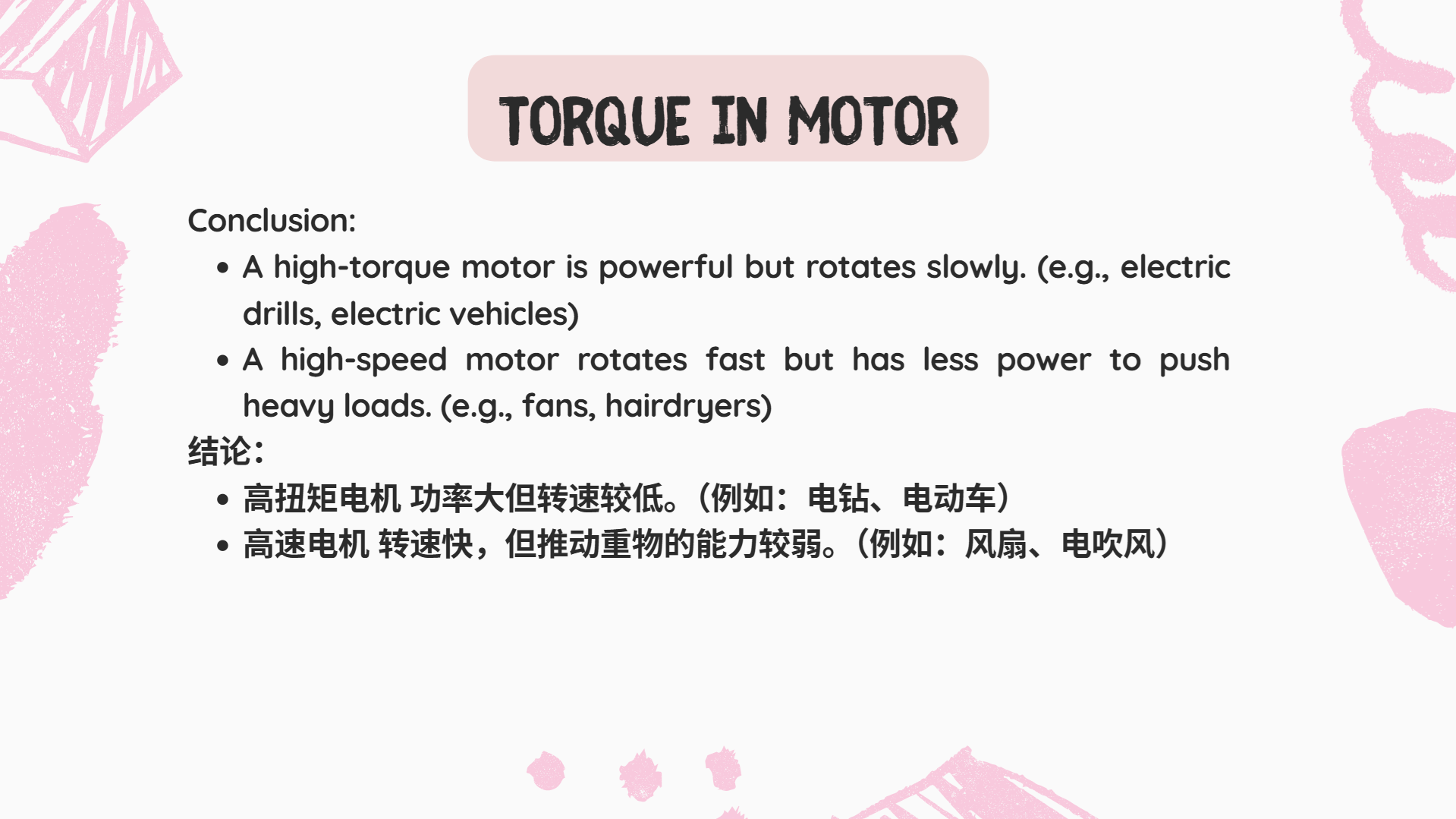 TORQUE IN MOTOR

Conclusion:

• A high-torque motor is powerful but rotates slowly. (e.g., electric drills, electric vehicles)
• A high-speed motor rotates fast but has less power to push heavy loads. (e.g., fans, hairdryers)

结论：

• 高扭矩电机 功率大但转速较低。（例如：电钻、电动车）
• 高速电机 转速快，但推动重物的能力较弱。（例如：风扇、电吹风）